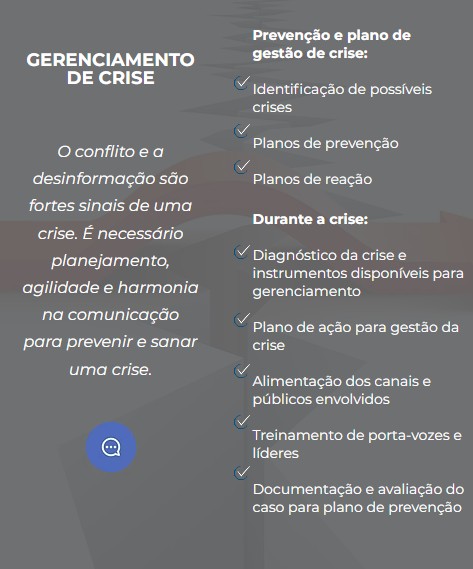 GERENCIAMENTO DE CRISE

O conflito e a desinformação são fortes sinais de uma crise. É necessário planejamento, agilidade e harmonia na comunicação para prevenir e sanar uma crise.

Prevenção e plano de gestão de crise:

Identificação de possíveis crises

Planos de prevenção

Planos de reação

Durante a crise:

Diagnóstico da crise e instrumentos disponíveis para gerenciamento

Plano de ação para gestão da crise

Alimentação dos canais e públicos envolvidos

Treinamento de porta-vozes e líderes

Documentação e avaliação do caso para plano de prevenção